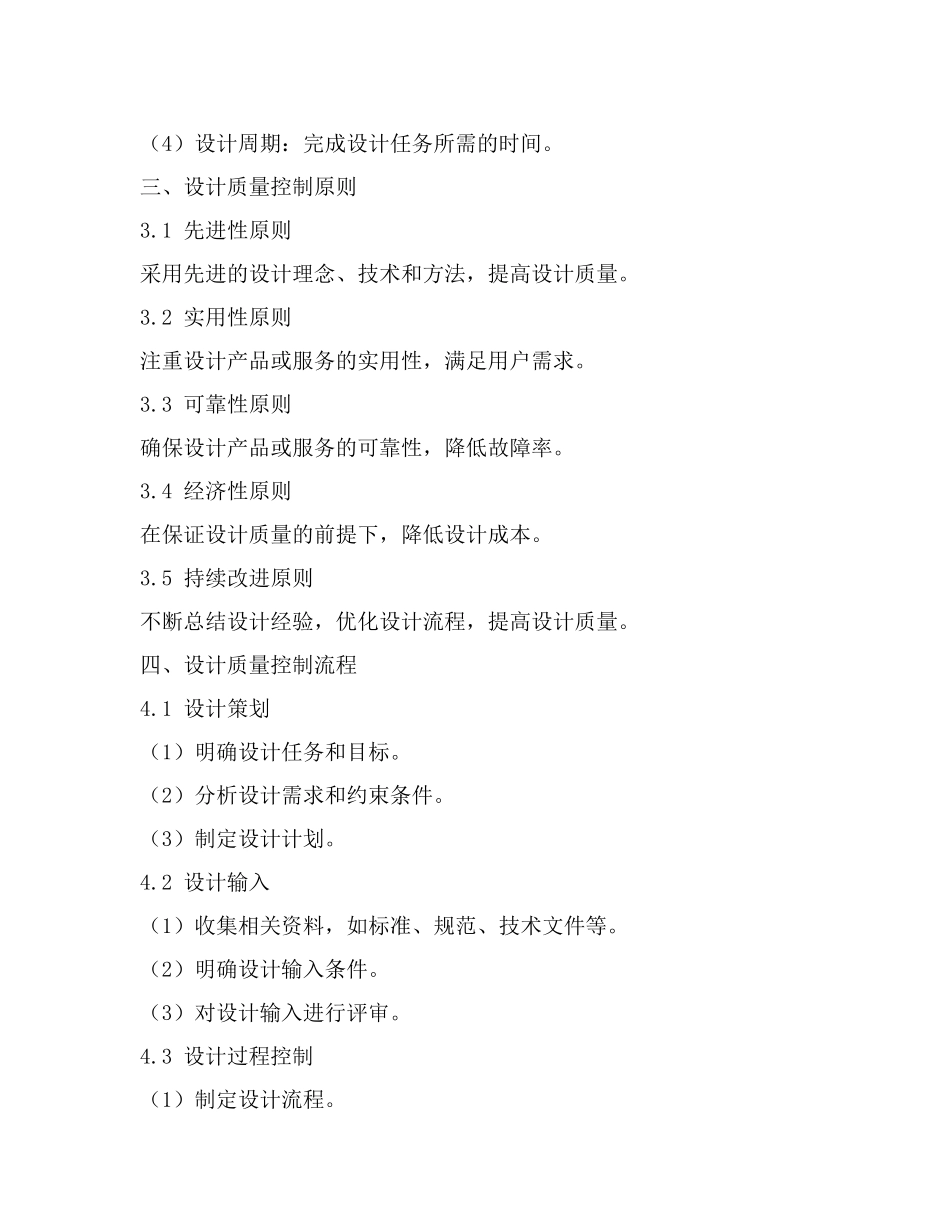 （4）设计周期：完成设计任务所需的时间。

三、设计质量控制原则

3.1 先进性原则

采用先进的设计理念、技术和方法，提高设计质量。

3.2 实用性原则

注重设计产品或服务的实用性，满足用户需求。

3.3 可靠性原则

确保设计产品或服务的可靠性，降低故障率。

3.4 经济性原则

在保证设计质量的前提下，降低设计成本。

3.5 持续改进原则

不断总结设计经验，优化设计流程，提高设计质量。

四、设计质量控制流程

4.1 设计策划

（1）明确设计任务和目标。

（2）分析设计需求和约束条件。

（3）制定设计计划。

4.2 设计输入

（1）收集相关资料，如标准、规范、技术文件等。

（2）明确设计输入条件。

（3）对设计输入进行评审。

4.3 设计过程控制

（1）制定设计流程。